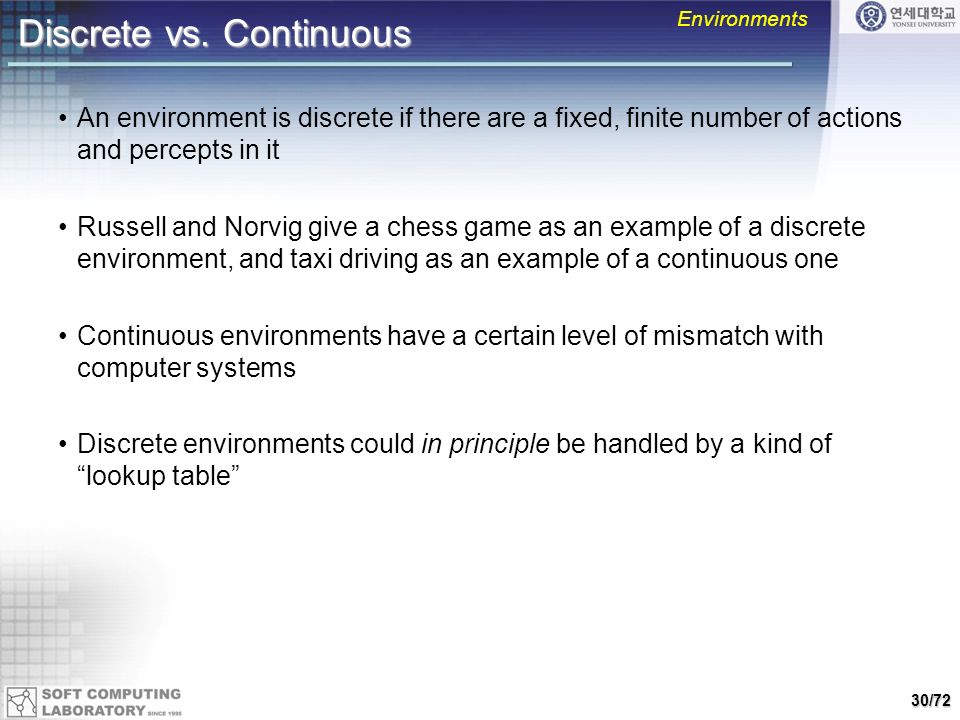 Discrete vs. Continuous

Environments

연세대학교
YONSEI UNIVERSITY

• An environment is discrete if there are a fixed, finite number of actions and percepts in it

• Russell and Norvig give a chess game as an example of a discrete environment, and taxi driving as an example of a continuous one

• Continuous environments have a certain level of mismatch with computer systems

• Discrete environments could in principle be handled by a kind of “lookup table”

SOFT COMPUTING LABORATORY SINCE 1995

30/72